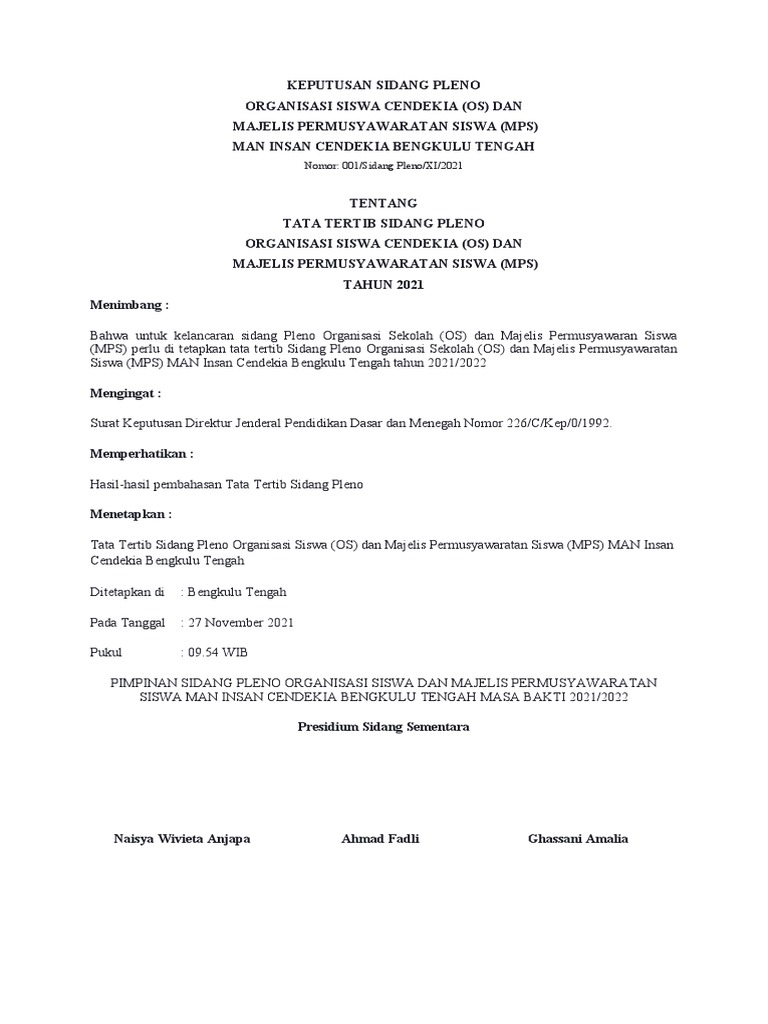 KEPUTUSAN SIDANG PLENO
ORGANISASI SISWA CENDEKIA (OS) DAN
MAJELIS PERMUSYAWARATAN SISWA (MPS)
MAN INSAN CENDEKIA BENGKULU TENGAH
Nomor: 001/Sidang Pleno/XI/2021

TENTANG
TATA TERTIB SIDANG PLENO
ORGANISASI SISWA CENDEKIA (OS) DAN
MAJELIS PERMUSYAWARATAN SISWA (MPS)
TAHUN 2021

Menimbang :

Bahwa untuk kelancaran sidang Pleno Organisasi Sekolah (OS) dan Majelis Permusyawaran Siswa (MPS) perlu di tetapkan tata tertib Sidang Pleno Organisasi Sekolah (OS) dan Majelis Permusyawaratan Siswa (MPS) MAN Insan Cendekia Bengkulu Tengah tahun 2021/2022

Mengingat :

Surat Keputusan Direktur Jenderal Pendidikan Dasar dan Menegah Nomor 226/C/Kep/0/1992.

Memperhatikan :

Hasil-hasil pembahasan Tata Tertib Sidang Pleno

Menetapkan :

Tata Tertib Sidang Pleno Organisasi Siswa (OS) dan Majelis Permusyawaratan Siswa (MPS) MAN Insan Cendekia Bengkulu Tengah

Ditetapkan di : Bengkulu Tengah

Pada Tanggal : 27 November 2021

Pukul : 09.54 WIB

PIMPINAN SIDANG PLENO ORGANISASI SISWA DAN MAJELIS PERMUSYAWARATAN SISWA MAN INSAN CENDEKIA BENGKULU TENGAH MASA BAKTI 2021/2022

Presidium Sidang Sementara

Naisya Wivieta Anjapa

Ahmad Fadli

Ghassani Amalia